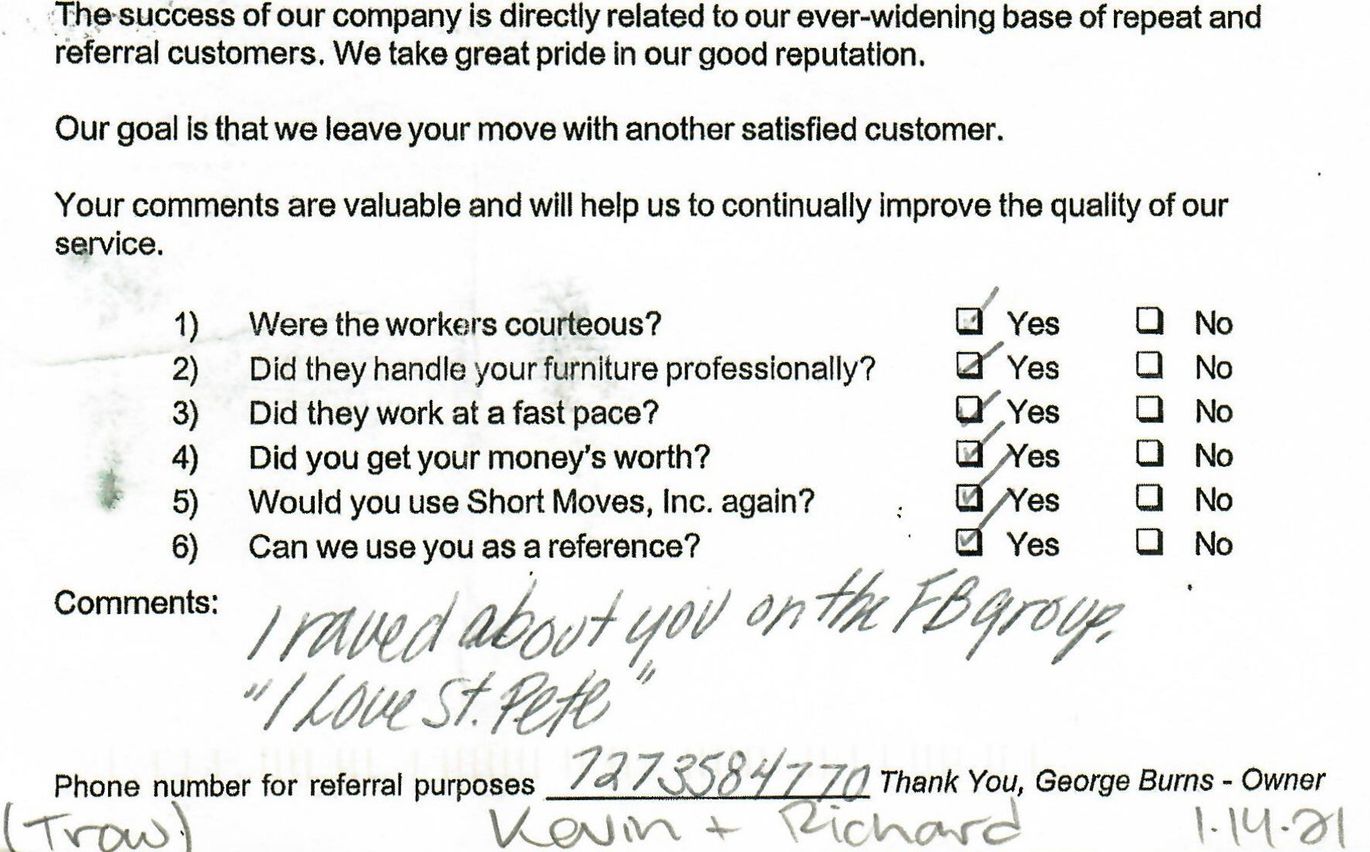 The success of our company is directly related to our ever-widening base of repeat and referral customers. We take great pride in our good reputation.

Our goal is that we leave your move with another satisfied customer.

Your comments are valuable and will help us to continually improve the quality of our service.

1) Were the workers courteous? ☑ Yes ☐ No
2) Did they handle your furniture professionally? ☑ Yes ☐ No
3) Did they work at a fast pace? ☑ Yes ☐ No
4) Did you get your money's worth? ☑ Yes ☐ No
5) Would you use Short Moves, Inc. again? ☑ Yes ☐ No
6) Can we use you as a reference? ☑ Yes ☐ No

Comments: I raved about you on the FB group, "I Love St. Pete"

Phone number for referral purposes 7273584770 Thank You, George Burns - Owner

(Trow) Kevin + Richard 1.14.21